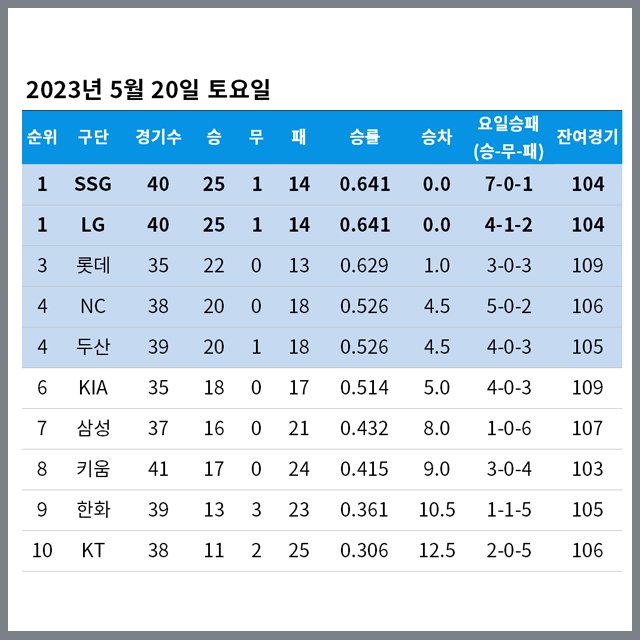 2023년 5월 20일 토요일

| 순위 | 구단 | 경기수 | 승 | 무 | 패 | 승률 | 승차 | 요일승패 (승-무-패) | 잔여경기 |
|---|---|---|---|---|---|---|---|---|---|
| 1 | SSG | 40 | 25 | 1 | 14 | 0.641 | 0.0 | 7-0-1 | 104 |
| 1 | LG | 40 | 25 | 1 | 14 | 0.641 | 0.0 | 4-1-2 | 104 |
| 3 | 롯데 | 35 | 22 | 0 | 13 | 0.629 | 1.0 | 3-0-3 | 109 |
| 4 | NC | 38 | 20 | 0 | 18 | 0.526 | 4.5 | 5-0-2 | 106 |
| 4 | 두산 | 39 | 20 | 1 | 18 | 0.526 | 4.5 | 4-0-3 | 105 |
| 6 | KIA | 35 | 18 | 0 | 17 | 0.514 | 5.0 | 4-0-3 | 109 |
| 7 | 삼성 | 37 | 16 | 0 | 21 | 0.432 | 8.0 | 1-0-6 | 107 |
| 8 | 키움 | 41 | 17 | 0 | 24 | 0.415 | 9.0 | 3-0-4 | 103 |
| 9 | 한화 | 39 | 13 | 3 | 23 | 0.361 | 10.5 | 1-1-5 | 105 |
| 10 | KT | 38 | 11 | 2 | 25 | 0.306 | 12.5 | 2-0-5 | 106 |